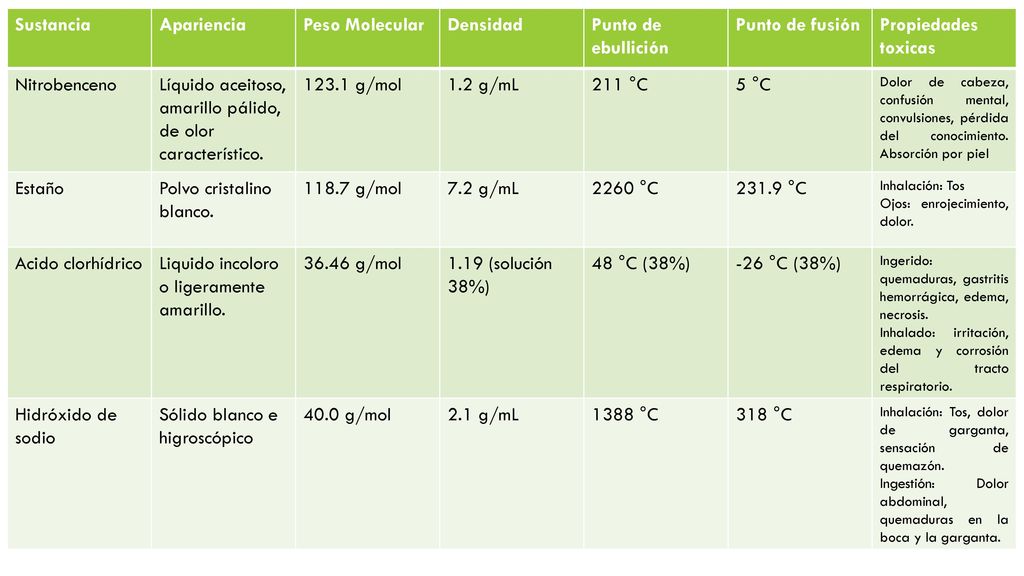 | Sustancia | Apariencia | Peso Molecular | Densidad | Punto de ebullición | Punto de fusión | Propiedades toxicas |
|---|---|---|---|---|---|---|
| Nitrobenceno | Líquido aceitoso, amarillo pálido, de olor característico. | 123.1 g/mol | 1.2 g/mL | 211 °C | 5 °C | Dolor de cabeza, confusión mental, convulsiones, pérdida del conocimiento. Absorción por piel |
| Estaño | Polvo cristalino blanco. | 118.7 g/mol | 7.2 g/mL | 2260 °C | 231.9 °C | Inhalación: Tos Ojos: enrojecimiento, dolor. |
| Acido clorhídrico | Liquido incoloro o ligeramente amarillo. | 36.46 g/mol | 1.19 (solución 38%) | 48 °C (38%) | -26 °C (38%) | Ingerido: quemaduras, gastritis hemorrágica, edema, necrosis. Inhalado: irritación, edema y corrosión del tracto respiratorio. |
| Hidróxido de sodio | Sólido blanco e higroscópico | 40.0 g/mol | 2.1 g/mL | 1388 °C | 318 °C | Inhalación: Tos, dolor de garganta, sensación de quemazón. Ingestión: Dolor abdominal, quemaduras en la boca y la garganta. |